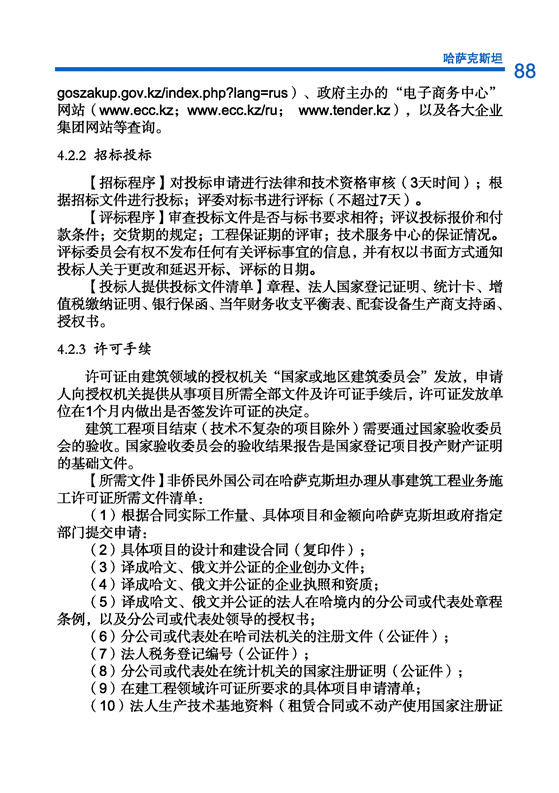 哈萨克斯坦 88

goszakup.gov.kz/index.php?lang=rus）、政府主办的“电子商务中心”网站（www.ecc.kz；www.ecc.kz/ru； www.tender.kz），以及各大企业集团网站等查询。

4.2.2 招标投标

【招标程序】对投标申请进行法律和技术资格审核（3天时间）；根据招标文件进行投标；评委对标书进行评标（不超过7天）。

【评标程序】审查投标文件是否与标书要求相符；评议投标报价和付款条件；交货期的规定；工程保证期的评审；技术服务中心的保证情况。评标委员会有权不发布任何有关评标事宜的信息，并有权以书面方式通知投标人关于更改和延迟开标、评标的日期。

【投标人提供投标文件清单】章程、法人国家登记证明、统计卡、增值税缴纳证明、银行保函、当年财务收支平衡表、配套设备生产商支持函、授权书。

4.2.3 许可手续

许可证由建筑领域的授权机关“国家或地区建筑委员会”发放，申请人向授权机关提供从事项目所需全部文件及许可证手续后，许可证发放单位在1个月内做出是否签发许可证的决定。

建筑工程项目结束（技术不复杂的项目除外）需要通过国家验收委员会的验收。国家验收委员会的验收结果报告是国家登记项目投产财产证明的基础文件。

【所需文件】非侨民外国公司在哈萨克斯坦办理从事建筑工程业务施工许可证所需文件清单：

（1）根据合同实际工作量、具体项目和金额向哈萨克斯坦政府指定部门提交申请；

（2）具体项目的设计和建设合同（复印件）；

（3）译成哈文、俄文并公证的企业创办文件；

（4）译成哈文、俄文并公证的企业执照和资质；

（5）译成哈文、俄文并公证的法人在哈境内的分公司或代表处章程条例，以及分公司或代表处领导的授权书；

（6）分公司或代表处在哈司法机关的注册文件（公证件）；

（7）法人税务登记编号（公证件）；

（8）分公司或代表处在统计机关的国家注册证明（公证件）；

（9）在建工程领域许可证所要求的具体项目申请清单；

（10）法人生产技术基地资料（租赁合同或不动产使用国家注册证